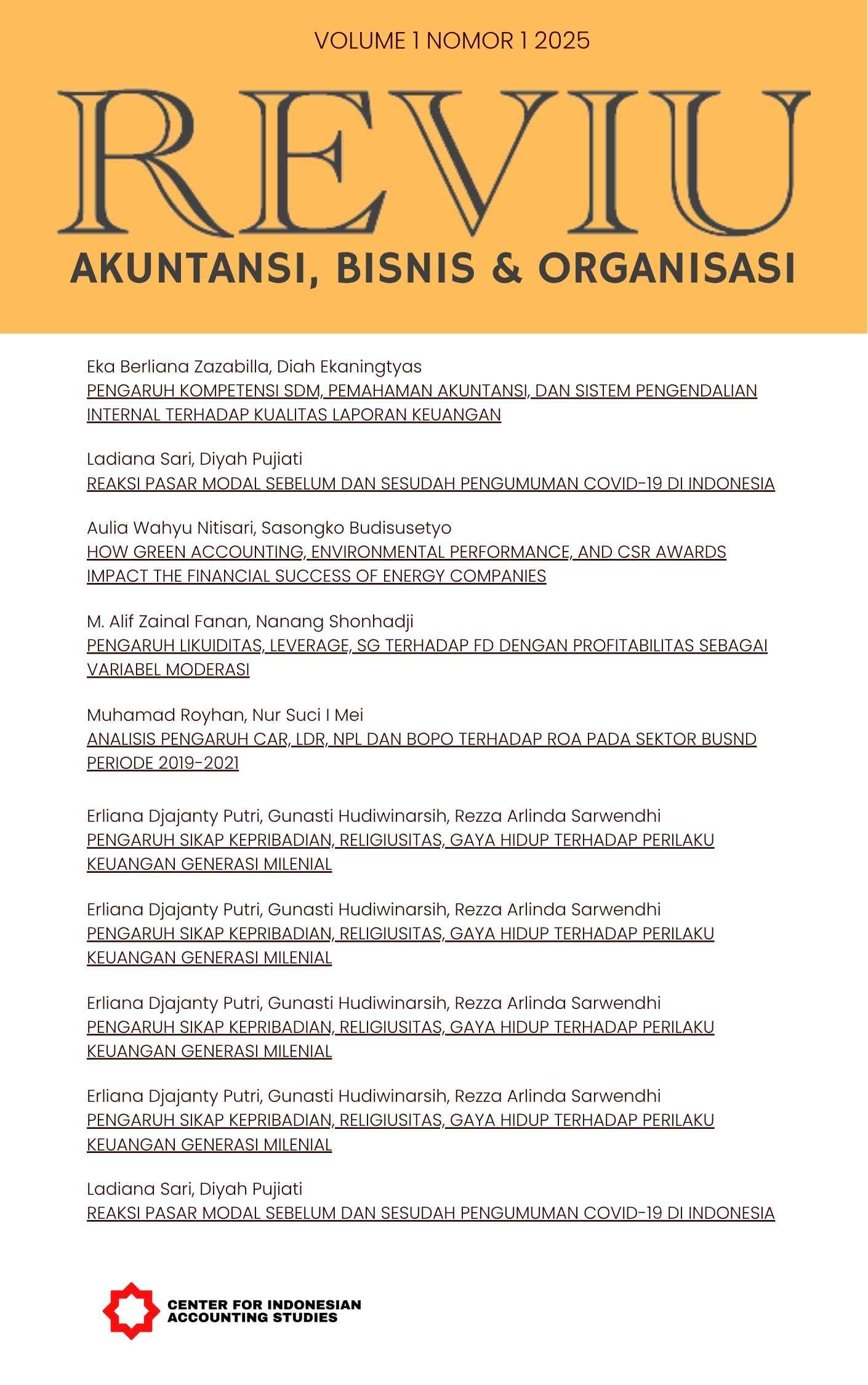 VOLUME 1 NOMOR 1 2025

REVIU

AKUNTANSI, BISNIS & ORGANISASI

Eka Berliana Zazabilla, Diah Ekaningtyas
PENGARUH KOMPETENSI SDM, PEMAHAMAN AKUNTANSI, DAN SISTEM PENGENDALIAN INTERNAL TERHADAP KUALITAS LAPORAN KEUANGAN

Ladiana Sari, Diyah Pujiati
REAKSI PASAR MODAL SEBELUM DAN SESUDAH PENGUMUMAN COVID-19 DI INDONESIA

Aulia Wahyu Nitisari, Sasongko Budisusetyo
HOW GREEN ACCOUNTING, ENVIRONMENTAL PERFORMANCE, AND CSR AWARDS IMPACT THE FINANCIAL SUCCESS OF ENERGY COMPANIES

M. Alif Zainal Fanan, Nanang Shonhadji
PENGARUH LIKUIDITAS, LEVERAGE, SG TERHADAP FD DENGAN PROFITABILITAS SEBAGAI VARIABEL MODERASI

Muhamad Royhan, Nur Suci I Mei
ANALISIS PENGARUH CAR, LDR, NPL DAN BOPO TERHADAP ROA PADA SEKTOR BUSND PERIODE 2019-2021

Erliana Djajanty Putri, Gunasti Hudiwinarsih, Rezza Arlinda Sarwendhi
PENGARUH SIKAP KEPRIBADIAN, RELIGIUSITAS, GAYA HIDUP TERHADAP PERILAKU KEUANGAN GENERASI MILENIAL

Erliana Djajanty Putri, Gunasti Hudiwinarsih, Rezza Arlinda Sarwendhi
PENGARUH SIKAP KEPRIBADIAN, RELIGIUSITAS, GAYA HIDUP TERHADAP PERILAKU KEUANGAN GENERASI MILENIAL

Erliana Djajanty Putri, Gunasti Hudiwinarsih, Rezza Arlinda Sarwendhi
PENGARUH SIKAP KEPRIBADIAN, RELIGIUSITAS, GAYA HIDUP TERHADAP PERILAKU KEUANGAN GENERASI MILENIAL

Erliana Djajanty Putri, Gunasti Hudiwinarsih, Rezza Arlinda Sarwendhi
PENGARUH SIKAP KEPRIBADIAN, RELIGIUSITAS, GAYA HIDUP TERHADAP PERILAKU KEUANGAN GENERASI MILENIAL

Ladiana Sari, Diyah Pujiati
REAKSI PASAR MODAL SEBELUM DAN SESUDAH PENGUMUMAN COVID-19 DI INDONESIA

CENTER FOR INDONESIAN
ACCOUNTING STUDIES